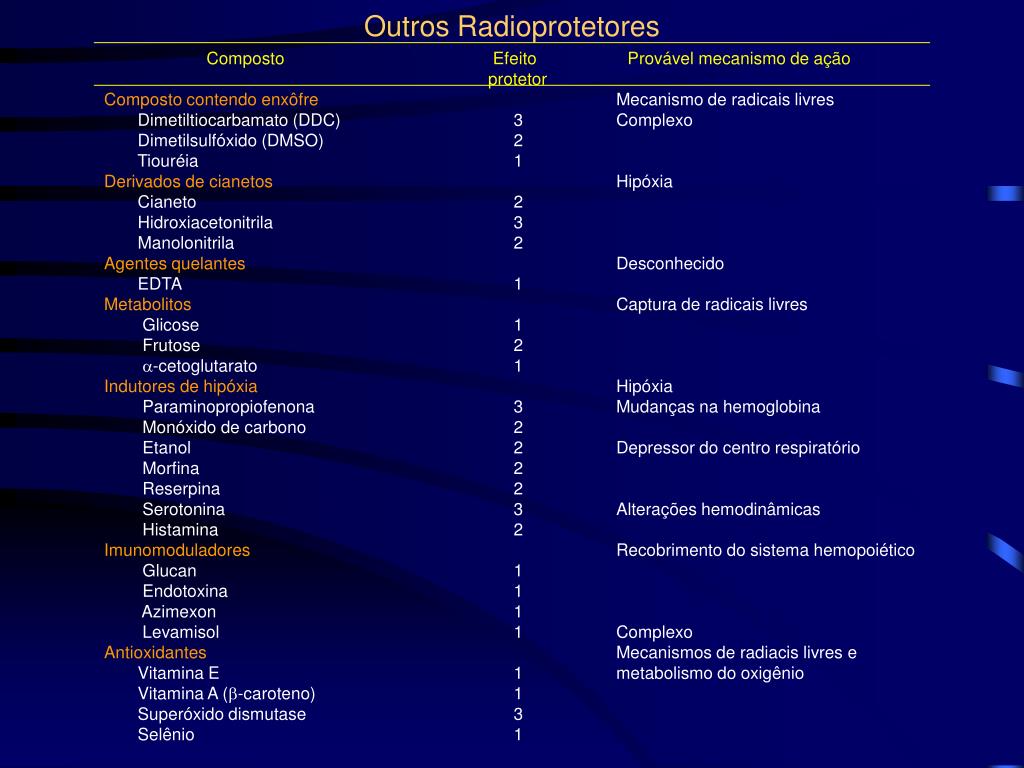 Outros Radioprotetores

| Composto | Efeito protetor | Provável mecanismo de ação |
|---|---|---|
| Composto contendo enxôfre | | Mecanismo de radicais livres |
| Dimetiltiocarbamato (DDC) | 3 | Complexo |
| Dimetilsulfóxido (DMSO) | 2 | |
| Tiouréia | 1 | |
| Derivados de cianetos | | Hipóxia |
| Cianeto | 2 | |
| Hidroxiacetonitrila | 3 | |
| Manolonitrila | 2 | |
| Agentes quelantes | | Desconhecido |
| EDTA | 1 | |
| Metabolitos | | Captura de radicais livres |
| Glicose | 1 | |
| Frutose | 2 | |
| $\alpha$-cetoglutarato | 1 | |
| Indutores de hipóxia | | Hipóxia |
| Paraminopropiofenona | 3 | Mudanças na hemoglobina |
| Monóxido de carbono | 2 | |
| Etanol | 2 | Depressor do centro respiratório |
| Morfina | 2 | |
| Reserpina | 2 | |
| Serotonina | 3 | Alterações hemodinâmicas |
| Histamina | 2 | |
| Imunomoduladores | | Recobrimento do sistema hemopoiético |
| Glucan | 1 | |
| Endotoxina | 1 | |
| Azimexon | 1 | |
| Levamisol | 1 | Complexo |
| Antioxidantes | | Mecanismos de radiacis livres e |
| Vitamina E | 1 | metabolismo do oxigênio |
| Vitamina A ($\beta$-caroteno) | 1 | |
| Superóxido dismutase | 3 | |
| Selênio | 1 | |